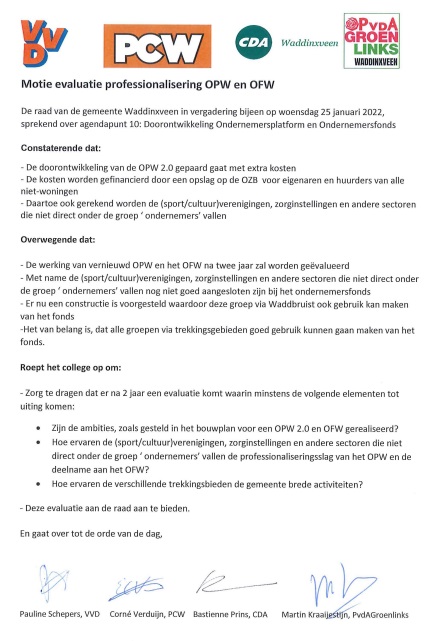 VVD PCW CDA Waddinxveen PvdA GROEN LINKS WADDINXVEEN

Motie evaluatie professionalisering OPW en OFW

De raad van de gemeente Waddinxveen in vergadering bijeen op woensdag 25 januari 2022, sprekend over agendapunt 10: Doorontwikkeling Ondernemersplatform en Ondernemersfonds

Constaterende dat:

- De doorontwikkeling van de OPW 2.0 gepaard gaat met extra kosten
- De kosten worden gefinancierd door een opslag op de OZB voor eigenaren en huurders van alle niet-woningen
- Daartoe ook gerekend worden de (sport/cultuur)verenigingen, zorginstellingen en andere sectoren die niet direct onder de groep ' ondernemers' vallen

Overwegende dat:

- De werking van vernieuwd OPW en het OFW na twee jaar zal worden geëvalueerd
- Met name de (sport/cultuur)verenigingen, zorginstellingen en andere sectoren die niet direct onder de groep ' ondernemers' vallen nog niet goed aangesloten zijn bij het ondernemersfonds
- Er nu een constructie is voorgesteld waardoor deze groep via Waddbruist ook gebruik kan maken van het fonds
-Het van belang is, dat alle groepen via trekkingsgebieden goed gebruik kunnen gaan maken van het fonds.

Roept het college op om:

- Zorg te dragen dat er na 2 jaar een evaluatie komt waarin minstens de volgende elementen tot uiting komen:

• Zijn de ambities, zoals gesteld in het bouwplan voor een OPW 2.0 en OFW gerealiseerd?
• Hoe ervaren de (sport/cultuur)verenigingen, zorginstellingen en andere sectoren die niet direct onder de groep ' ondernemers' vallen de professionaliseringsslag van het OPW en de deelname aan het OFW?
• Hoe ervaren de verschillende trekkingsbieden de gemeente brede activiteiten?

- Deze evaluatie aan de raad aan te bieden.

En gaat over tot de orde van de dag,

Pauline Schepers, VVD Corné Verduijn, PCW Bastienne Prins, CDA Martin Kraaijestijn, PvdAGroenlinks